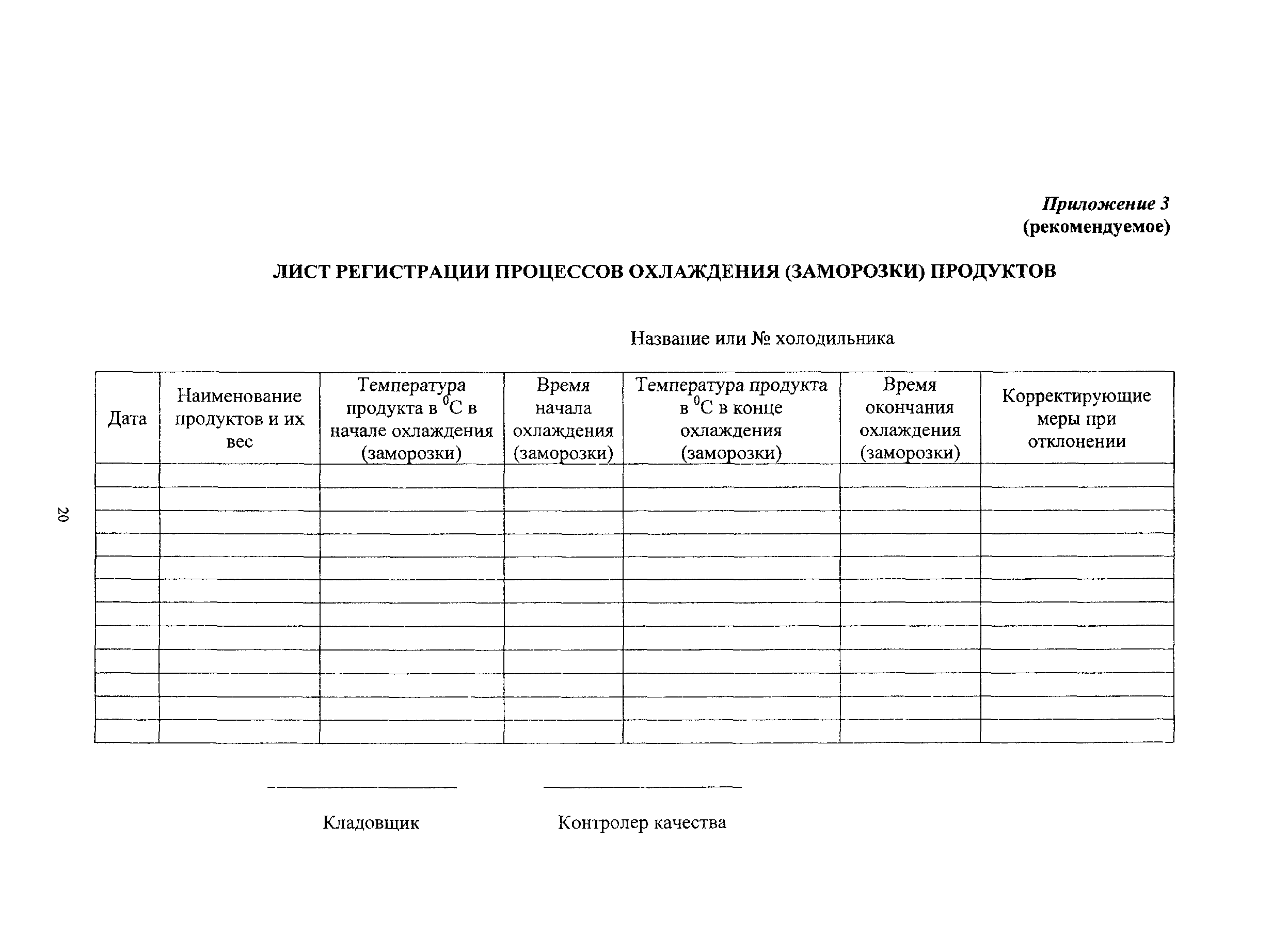 Приложение 3
(рекомендуемое)

ЛИСТ РЕГИСТРАЦИИ ПРОЦЕССОВ ОХЛАЖДЕНИЯ (ЗАМОРОЗКИ) ПРОДУКТОВ

Название или № холодильника

| Дата | Наименование продуктов и их вес | Температура продукта в $^0$С в начале охлаждения (заморозки) | Время начала охлаждения (заморозки) | Температура продукта в $^0$С в конце охлаждения (заморозки) | Время окончания охлаждения (заморозки) | Корректирующие меры при отклонении |
|---|---|---|---|---|---|---|
| | | | | | | |
| | | | | | | |
| | | | | | | |
| | | | | | | |
| | | | | | | |
| | | | | | | |
| | | | | | | |
| | | | | | | |
| | | | | | | |
| | | | | | | |
| | | | | | | |
| | | | | | | |

20

Кладовщик

Контролер качества